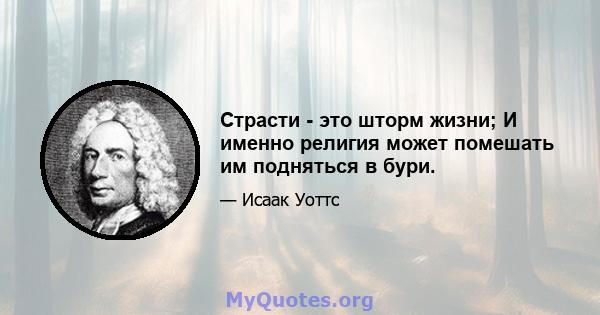 Страсти - это шторм жизни; И именно религия может помешать им подняться в бури.

— Исаак Уоттс

MyQuotes.org